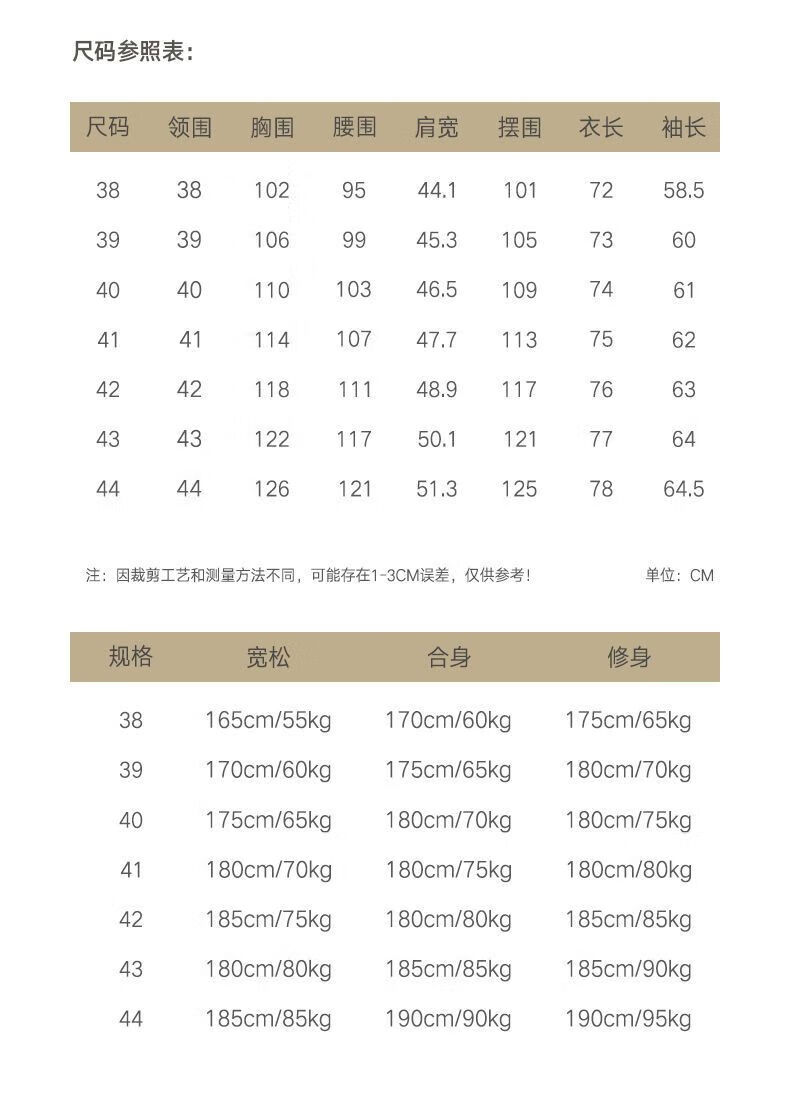 尺码参照表：

| 尺码 | 领围 | 胸围 | 腰围 | 肩宽 | 摆围 | 衣长 | 袖长 |
|---|---|---|---|---|---|---|---|
| 38 | 38 | 102 | 95 | 44.1 | 101 | 72 | 58.5 |
| 39 | 39 | 106 | 99 | 45.3 | 105 | 73 | 60 |
| 40 | 40 | 110 | 103 | 46.5 | 109 | 74 | 61 |
| 41 | 41 | 114 | 107 | 47.7 | 113 | 75 | 62 |
| 42 | 42 | 118 | 111 | 48.9 | 117 | 76 | 63 |
| 43 | 43 | 122 | 117 | 50.1 | 121 | 77 | 64 |
| 44 | 44 | 126 | 121 | 51.3 | 125 | 78 | 64.5 |

注：因裁剪工艺和测量方法不同，可能存在1-3CM误差，仅供参考！

单位：CM

| 规格 | 宽松 | 合身 | 修身 |
|---|---|---|---|
| 38 | 165cm/55kg | 170cm/60kg | 175cm/65kg |
| 39 | 170cm/60kg | 175cm/65kg | 180cm/70kg |
| 40 | 175cm/65kg | 180cm/70kg | 180cm/75kg |
| 41 | 180cm/70kg | 180cm/75kg | 180cm/80kg |
| 42 | 185cm/75kg | 180cm/80kg | 185cm/85kg |
| 43 | 180cm/80kg | 185cm/85kg | 185cm/90kg |
| 44 | 185cm/85kg | 190cm/90kg | 190cm/95kg |